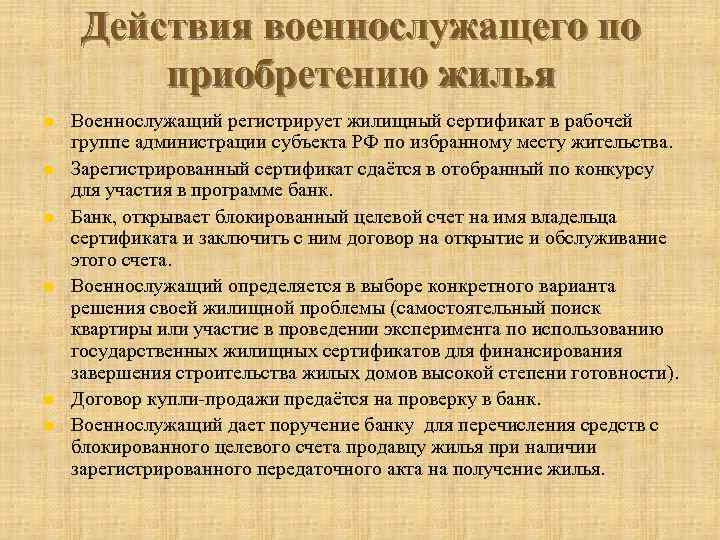 Действия военнослужащего по приобретению жилья

Военнослужащий регистрирует жилищный сертификат в рабочей группе администрации субъекта РФ по избранному месту жительства.

Зарегистрированный сертификат сдаётся в отобранный по конкурсу для участия в программе банк.

Банк, открывает блокированный целевой счет на имя владельца сертификата и заключить с ним договор на открытие и обслуживание этого счета.

Военнослужащий определяется в выборе конкретного варианта решения своей жилищной проблемы (самостоятельный поиск квартиры или участие в проведении эксперимента по использованию государственных жилищных сертификатов для финансирования завершения строительства жилых домов высокой степени готовности).

Договор купли-продажи предаётся на проверку в банк.

Военнослужащий дает поручение банку для перечисления средств с блокированного целевого счета продавцу жилья при наличии зарегистрированного передаточного акта на получение жилья.